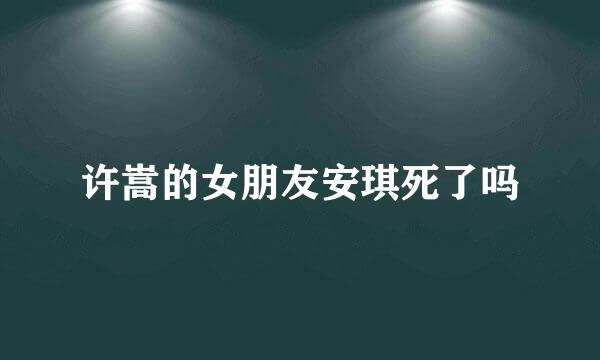 许嵩的女朋友安琪死了吗